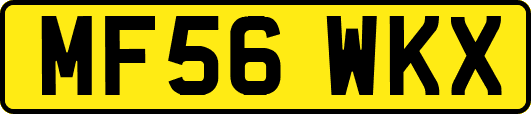 MF56 WKX